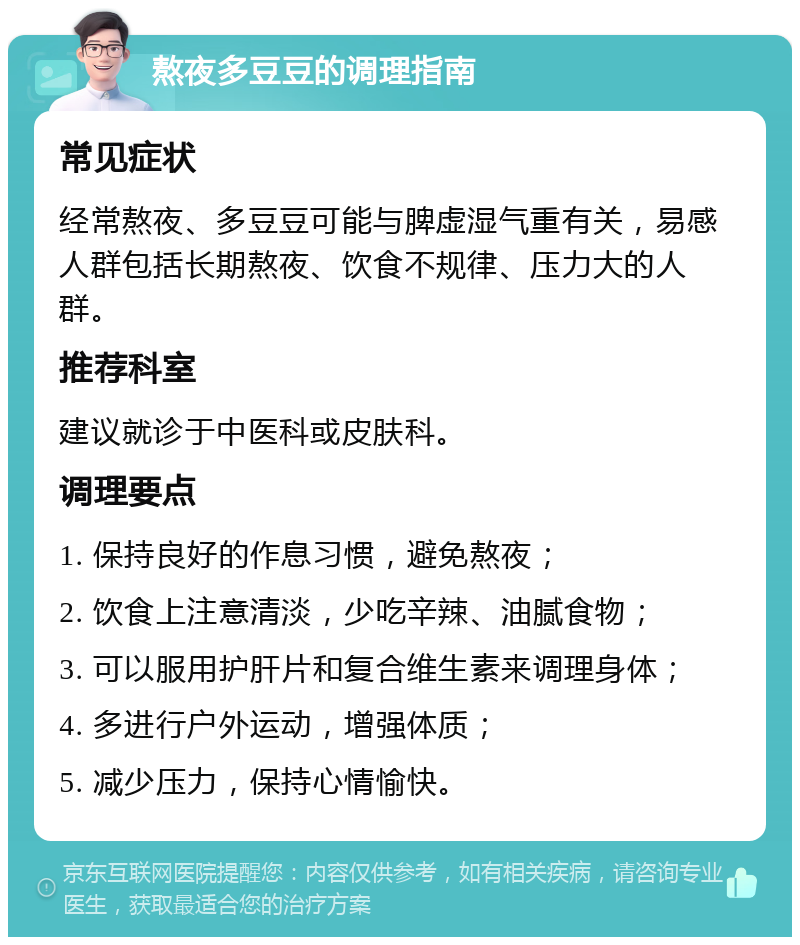 熬夜多豆豆的调理指南

常见症状

经常熬夜、多豆豆可能与脾虚湿气重有关，易感人群包括长期熬夜、饮食不规律、压力大的人群。

推荐科室

建议就诊于中医科或皮肤科。

调理要点

1. 保持良好的作息习惯，避免熬夜；

2. 饮食上注意清淡，少吃辛辣、油腻食物；

3. 可以服用护肝片和复合维生素来调理身体；

4. 多进行户外运动，增强体质；

5. 减少压力，保持心情愉快。

京东互联网医院提醒您：内容仅供参考，如有相关疾病，请咨询专业医生，获取最适合您的治疗方案